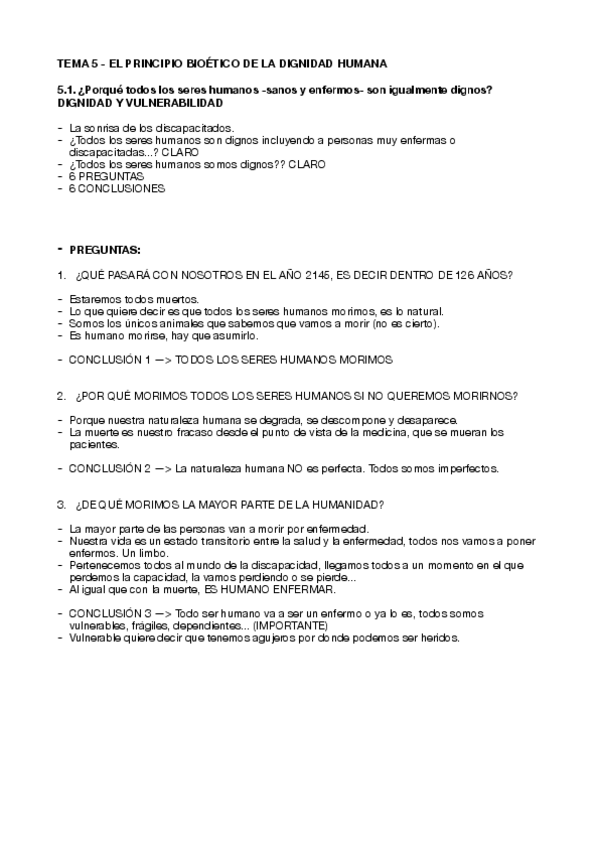 TEMA 5 - EL PRINCIPIO BIOÉTICO DE LA DIGNIDAD HUMANA

5.1. ¿Porqué todos los seres humanos -sanos y enfermos- son igualmente dignos? DIGNIDAD Y VULNERABILIDAD

- La sonrisa de los discapacitados.
- ¿Todos los seres humanos son dignos incluyendo a personas muy enfermas o discapacitadas...? CLARO
- ¿Todos los seres humanos somos dignos?? CLARO
- 6 PREGUNTAS
- 6 CONCLUSIONES

- PREGUNTAS:

1. ¿QUÉ PASARÁ CON NOSOTROS EN EL AÑO 2145, ES DECIR DENTRO DE 126 AÑOS?

- Estaremos todos muertos.
- Lo que quiere decir es que todos los seres humanos morimos, es lo natural.
- Somos los únicos animales que sabemos que vamos a morir (no es cierto).
- Es humano morirse, hay que asumirlo.

- CONCLUSIÓN 1 —> TODOS LOS SERES HUMANOS MORIMOS

2. ¿POR QUÉ MORIMOS TODOS LOS SERES HUMANOS SI NO QUEREMOS MORIRNOS?

- Porque nuestra naturaleza humana se degrada, se descompone y desaparece.
- La muerte es nuestro fracaso desde el punto de vista de la medicina, que se mueran los pacientes.

- CONCLUSIÓN 2 —> La naturaleza humana NO es perfecta. Todos somos imperfectos.

3. ¿DE QUÉ MORIMOS LA MAYOR PARTE DE LA HUMANIDAD?

- La mayor parte de las personas van a morir por enfermedad.
- Nuestra vida es un estado transitorio entre la salud y la enfermedad, todos nos vamos a poner enfermos. Un limbo.
- Pertenecemos todos al mundo de la discapacidad, llegamos todos a un momento en el que perdemos la capacidad, la vamos perdiendo o se pierde...
- Al igual que con la muerte, ES HUMANO ENFERMAR.

- CONCLUSIÓN 3 —> Todo ser humano va a ser un enfermo o ya lo es, todos somos vulnerables, frágiles, dependientes... (IMPORTANTE)
- Vulnerable quiere decir que tenemos agujeros por donde podemos ser heridos.